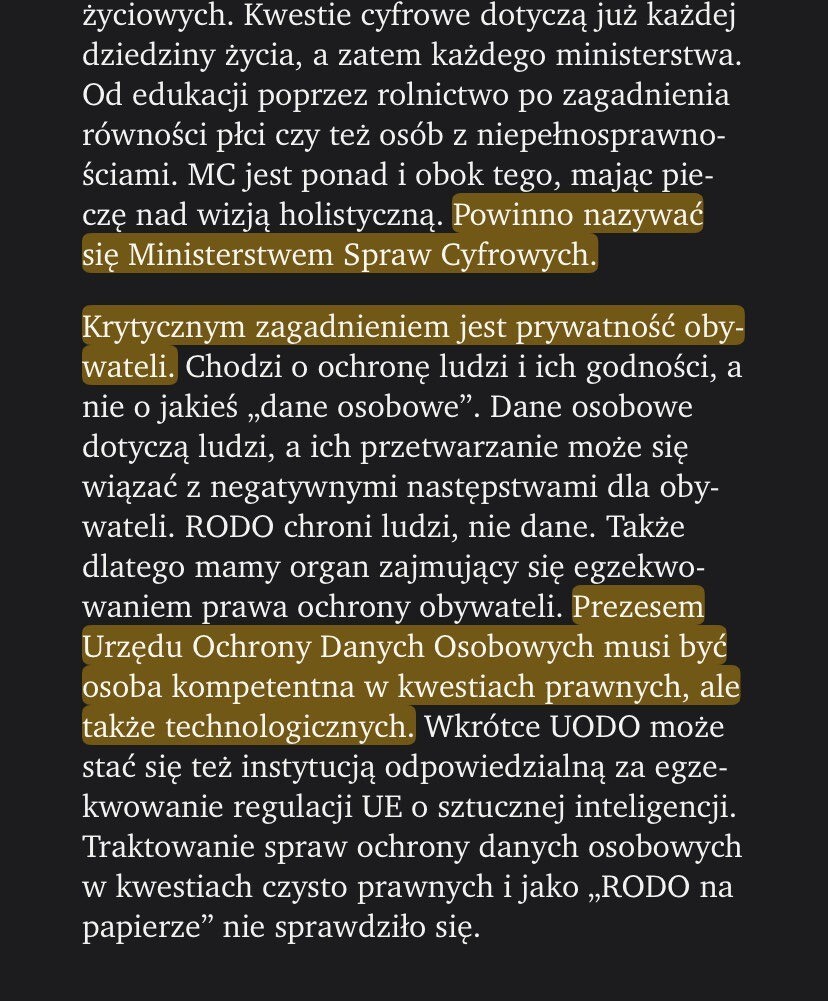 życiowych. Kwestie cyfrowe dotyczą już każdej dziedziny życia, a zatem każdego ministerstwa. Od edukacji poprzez rolnictwo po zagadnienia równości płci czy też osób z niepełnosprawnościami. MC jest ponad i obok tego, mając pieczę nad wizją holistyczną. Powinno nazywać się Ministerstwem Spraw Cyfrowych.

Krytycznym zagadnieniem jest prywatność obywateli. Chodzi o ochronę ludzi i ich godności, a nie o jakieś „dane osobowe”. Dane osobowe dotyczą ludzi, a ich przetwarzanie może się wiązać z negatywnymi następstwami dla obywateli. RODO chroni ludzi, nie dane. Także dlatego mamy organ zajmujący się egzekwowaniem prawa ochrony obywateli. Prezesem Urzędu Ochrony Danych Osobowych musi być osoba kompetentna w kwestiach prawnych, ale także technologicznych. Wkrótce UODO może stać się też instytucją odpowiedzialną za egzekwowanie regulacji UE o sztucznej inteligencji. Traktowanie spraw ochrony danych osobowych w kwestiach czysto prawnych i jako „RODO na papierze” nie sprawdziło się.